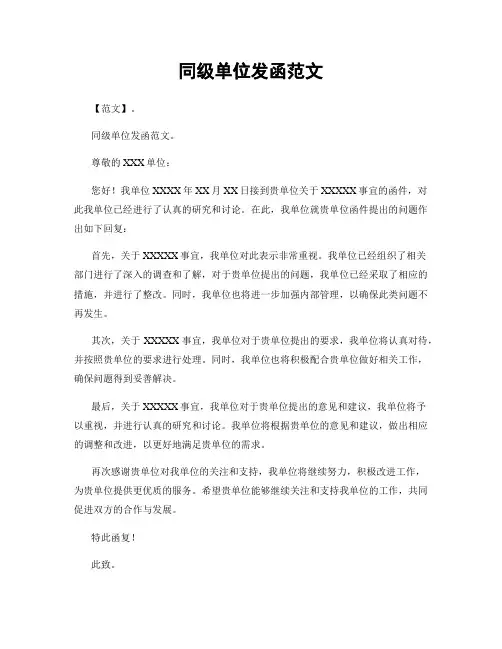 同级单位发函范文

【范文】。

同级单位发函范文。

尊敬的 XXX 单位：

您好！我单位 XXXX 年 XX 月 XX 日接到贵单位关于 XXXXX 事宜的函件，对此我单位已经进行了认真的研究和讨论。在此，我单位就贵单位函件提出的问题作出如下回复：

首先，关于 XXXXX 事宜，我单位对此表示非常重视。我单位已经组织了相关部门进行了深入的调查和了解，对于贵单位提出的问题，我单位已经采取了相应的措施，并进行了整改。同时，我单位也将进一步加强内部管理，以确保此类问题不再发生。

其次，关于 XXXXX 事宜，我单位对于贵单位提出的要求，我单位将认真对待，并按照贵单位的要求进行处理。同时，我单位也将积极配合贵单位做好相关工作，确保问题得到妥善解决。

最后，关于 XXXXX 事宜，我单位对于贵单位提出的意见和建议，我单位将予以重视，并进行认真的研究和讨论。我单位将根据贵单位的意见和建议，做出相应的调整和改进，以更好地满足贵单位的需求。

再次感谢贵单位对我单位的关注和支持，我单位将继续努力，积极改进工作，为贵单位提供更优质的服务。希望贵单位能够继续关注和支持我单位的工作，共同促进双方的合作与发展。

特此函复！

此致。